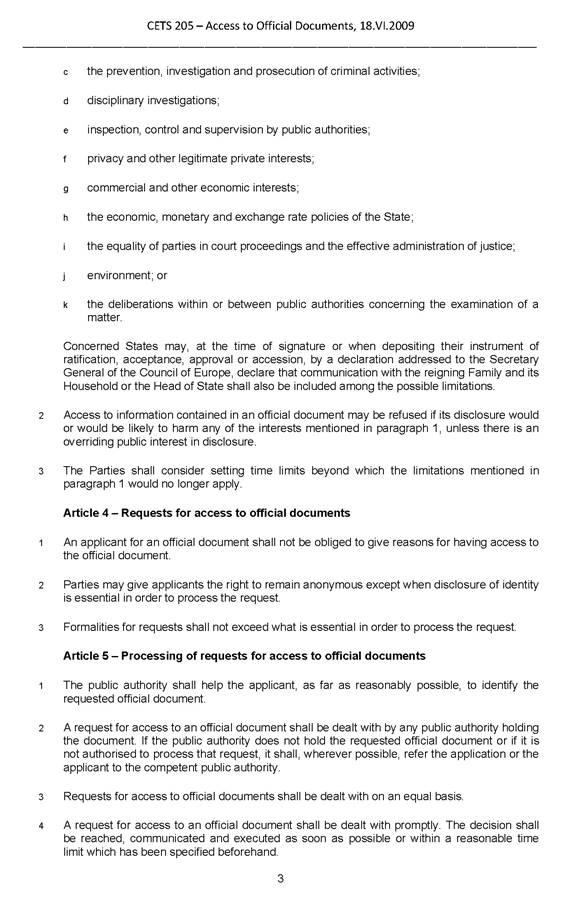 CETS 205 – Access to Official Documents, 18.VI.2009

c the prevention, investigation and prosecution of criminal activities;

d disciplinary investigations;

e inspection, control and supervision by public authorities;

f privacy and other legitimate private interests;

g commercial and other economic interests;

h the economic, monetary and exchange rate policies of the State;

i the equality of parties in court proceedings and the effective administration of justice;

j environment; or

k the deliberations within or between public authorities concerning the examination of a matter.

Concerned States may, at the time of signature or when depositing their instrument of ratification, acceptance, approval or accession, by a declaration addressed to the Secretary General of the Council of Europe, declare that communication with the reigning Family and its Household or the Head of State shall also be included among the possible limitations.

2 Access to information contained in an official document may be refused if its disclosure would or would be likely to harm any of the interests mentioned in paragraph 1, unless there is an overriding public interest in disclosure.

3 The Parties shall consider setting time limits beyond which the limitations mentioned in paragraph 1 would no longer apply.

Article 4 – Requests for access to official documents

1 An applicant for an official document shall not be obliged to give reasons for having access to the official document.

2 Parties may give applicants the right to remain anonymous except when disclosure of identity is essential in order to process the request.

3 Formalities for requests shall not exceed what is essential in order to process the request.

Article 5 – Processing of requests for access to official documents

1 The public authority shall help the applicant, as far as reasonably possible, to identify the requested official document.

2 A request for access to an official document shall be dealt with by any public authority holding the document. If the public authority does not hold the requested official document or if it is not authorised to process that request, it shall, wherever possible, refer the application or the applicant to the competent public authority.

3 Requests for access to official documents shall be dealt with on an equal basis.

4 A request for access to an official document shall be dealt with promptly. The decision shall be reached, communicated and executed as soon as possible or within a reasonable time limit which has been specified beforehand.

3